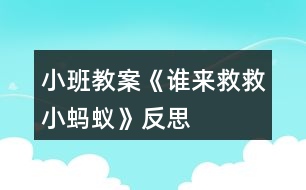 小班教案《谁来救救小蚂蚁》反思